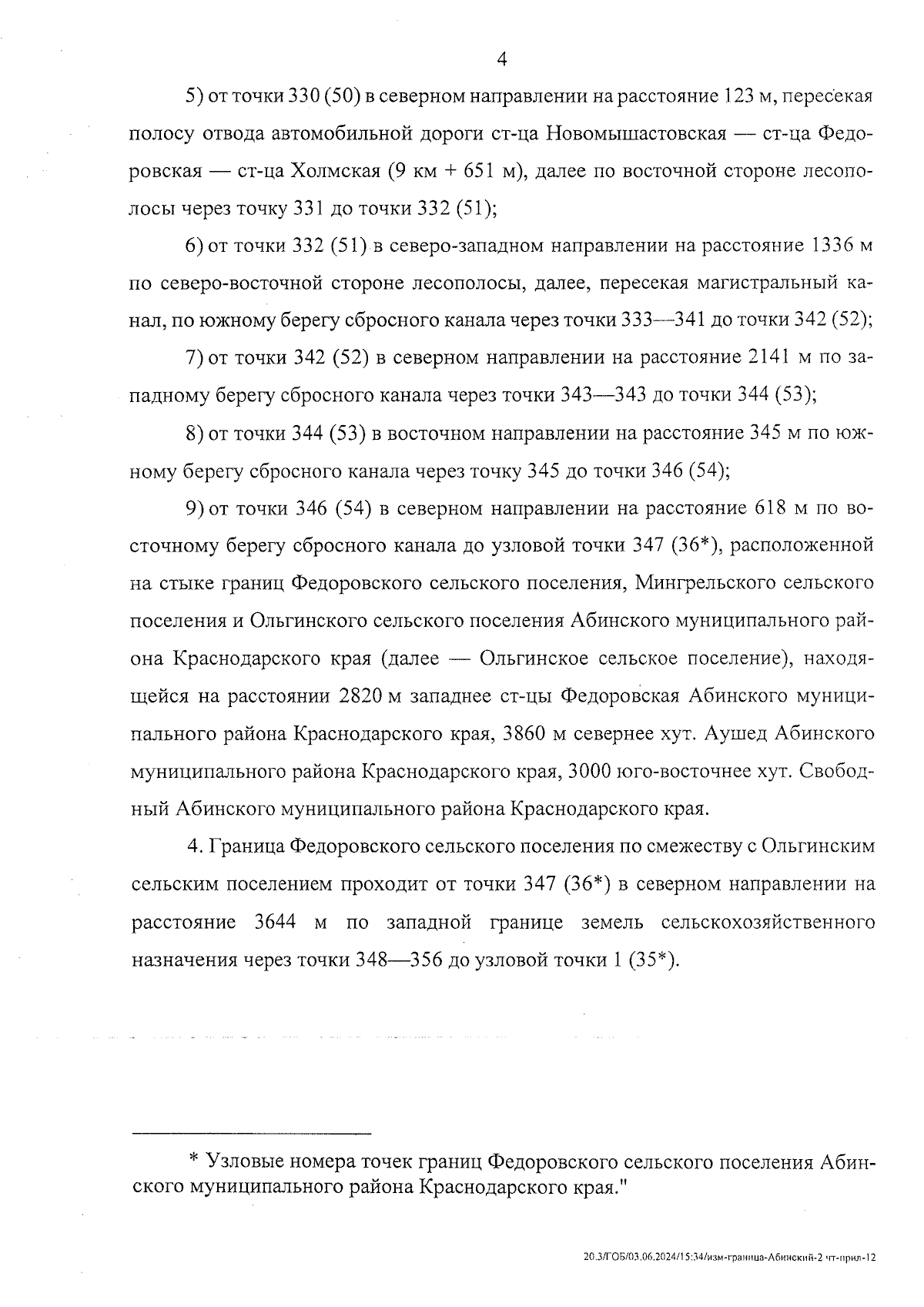 4

5) от точки 330 (50) в северном направлении на расстояние 123 м, пересекая полосу отвода автомобильной дороги ст-ца Новомышастовская — ст-ца Федоровская — ст-ца Холмская (9 км + 651 м), далее по восточной стороне лесополосы через точку 331 до точки 332 (51);

6) от точки 332 (51) в северо-западном направлении на расстояние 1336 м по северо-восточной стороне лесополосы, далее, пересекая магистральный канал, по южному берегу сбросного канала через точки 333—341 до точки 342 (52);

7) от точки 342 (52) в северном направлении на расстояние 2141 м по западному берегу сбросного канала через точки 343—343 до точки 344 (53);

8) от точки 344 (53) в восточном направлении на расстояние 345 м по южному берегу сбросного канала через точку 345 до точки 346 (54);

9) от точки 346 (54) в северном направлении на расстояние 618 м по восточному берегу сбросного канала до узловой точки 347 (36*), расположенной на стыке границ Федоровского сельского поселения, Мингрельского сельского поселения и Ольгинского сельского поселения Абинского муниципального района Краснодарского края (далее — Ольгинское сельское поселение), находящейся на расстоянии 2820 м западнее ст-цы Федоровская Абинского муниципального района Краснодарского края, 3860 м севернее хут. Аушед Абинского муниципального района Краснодарского края, 3000 юго-восточнее хут. Свободный Абинского муниципального района Краснодарского края.

4. Граница Федоровского сельского поселения по смежеству с Ольгинским сельским поселением проходит от точки 347 (36*) в северном направлении на расстояние 3644 м по западной границе земель сельскохозяйственного назначения через точки 348—356 до узловой точки 1 (35*).

* Узловые номера точек границ Федоровского сельского поселения Абинского муниципального района Краснодарского края."

20.3/ГОБ/03.06.2024/15:34/изм-граница-Абинский-2 чт-прил-12